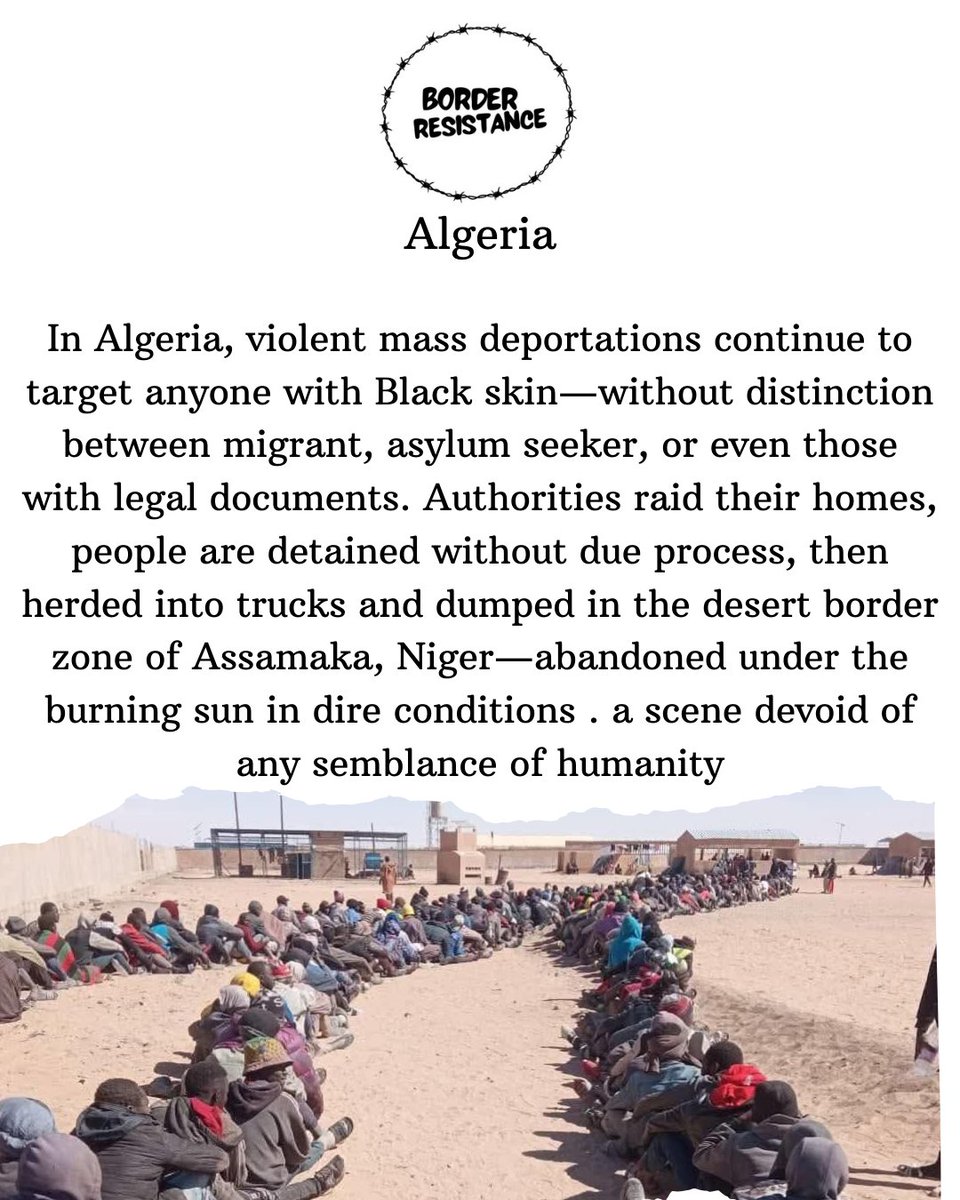 BORDER RESISTANCE

Algeria

In Algeria, violent mass deportations continue to target anyone with Black skin—without distinction between migrant, asylum seeker, or even those with legal documents. Authorities raid their homes, people are detained without due process, then herded into trucks and dumped in the desert border zone of Assamaka, Niger—abandoned under the burning sun in dire conditions . a scene devoid of any semblance of humanity